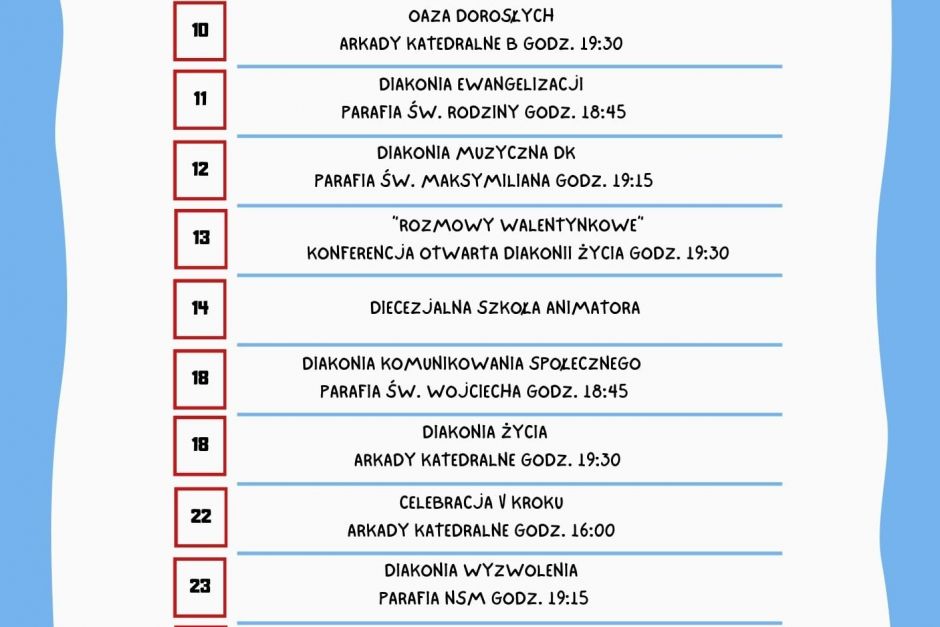 10

OAZA DOROSŁYCH
ARKADY KATEDRALNE B GODZ. 19:30

11

DIAKONIA EWANGELIZACJI
PARAFIA ŚW. RODZINY GODZ. 18:45

12

DIAKONIA MUZYCZNA DK
PARAFIA ŚW. MAKSYMILIANA GODZ. 19:15

13

"ROZMOWY WALENTYNKOWE"
KONFERENCJA OTWARTA DIAKONII ŻYCIA GODZ. 19:30

14

DIECEZJALNA SZKOŁA ANIMATORA

18

DIAKONIA KOMUNIKOWANIA SPOŁECZNEGO
PARAFIA ŚW. WOJCIECHA GODZ. 18:45

18

DIAKONIA ŻYCIA
ARKADY KATEDRALNE GODZ. 19:30

22

CELEBRACJA V KROKU
ARKADY KATEDRALNE GODZ. 16:00

23

DIAKONIA WYZWOLENIA
PARAFIA NSM GODZ. 19:15